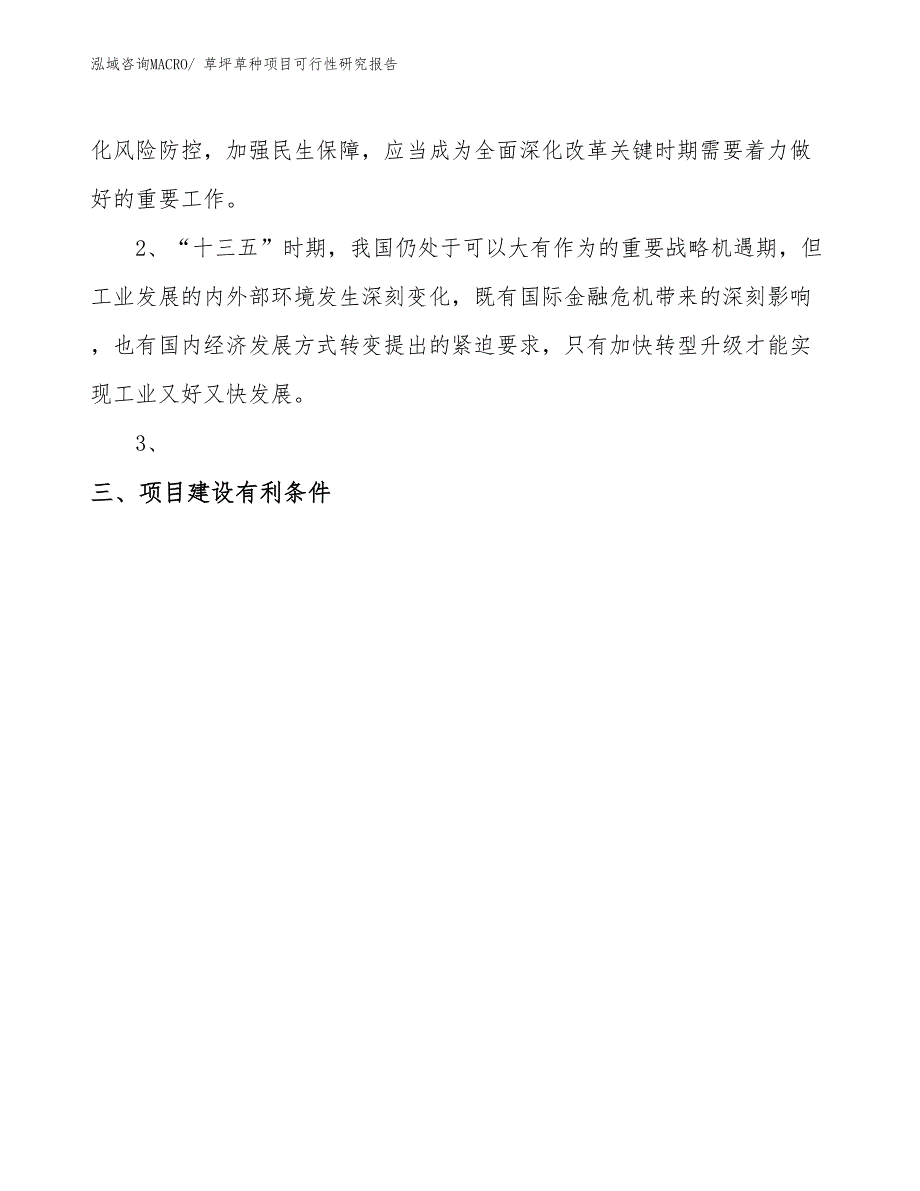 泓域咨询MACRO/ 草坪草种项目可行性研究报告

化风险防控，加强民生保障，应当成为全面深化改革关键时期需要着力做好的重要工作。

2、“十三五”时期，我国仍处于可以大有作为的重要战略机遇期，但工业发展的内外部环境发生深刻变化，既有国际金融危机带来的深刻影响，也有国内经济发展方式转变提出的紧迫要求，只有加快转型升级才能实现工业又好又快发展。

3、

三、项目建设有利条件